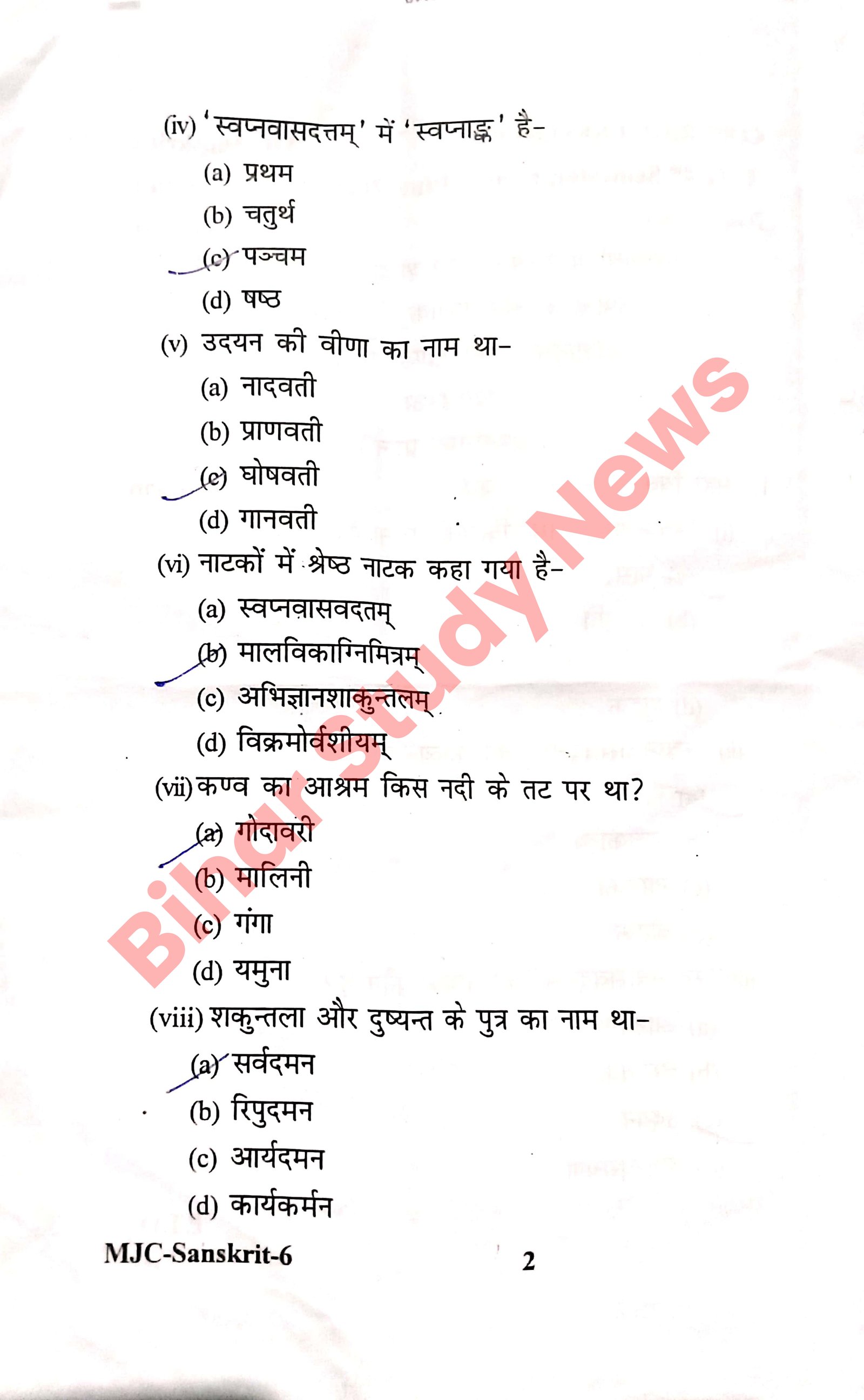 (iv) 'स्वप्नवासदत्तम्' में 'स्वप्नाङ्क' है-

(a) प्रथम

(b) चतुर्थ

(c) पञ्चम

(d) षष्ठ

(v) उदयन की वीणा का नाम था-

(a) नादवती

(b) प्राणवती

(c) घोषवती

(d) गानवती

(vi) नाटकों में श्रेष्ठ नाटक कहा गया है-

(a) स्वप्नवासवदतम्

(b) मालविकाग्निमित्रम्

(c) अभिज्ञानशाकुन्तलम्

(d) विक्रमोर्वशीयम्

(vii) कण्व का आश्रम किस नदी के तट पर था?

(a) गोदावरी

(b) मालिनी

(c) गंगा

(d) यमुना

(viii) शकुन्तला और दुष्यन्त के पुत्र का नाम था-

(a) सर्वदमन

(b) रिपुदमन

(c) आर्यदमन

(d) कार्यकर्मन

MJC-Sanskrit-6

2

Bihar Study News